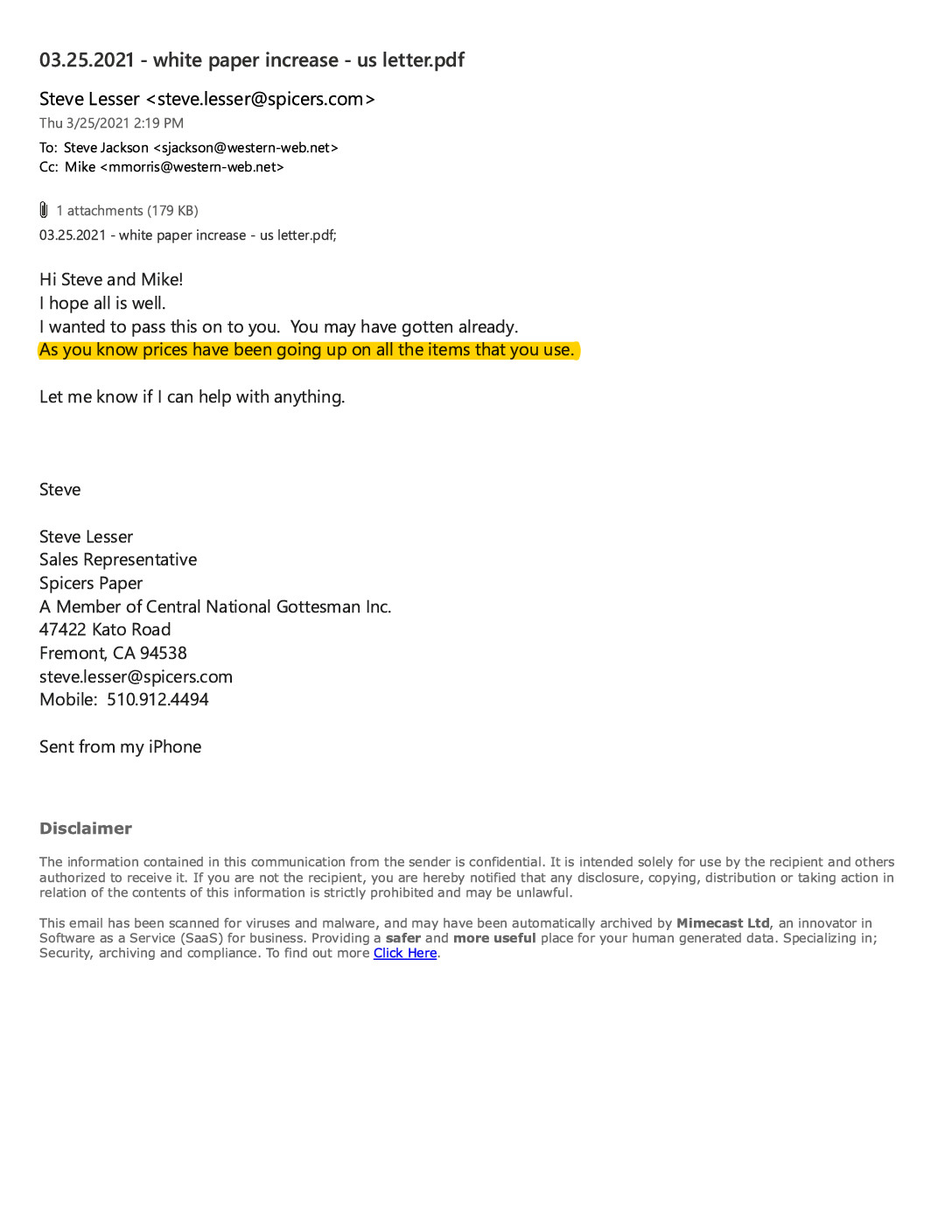 03.25.2021 - white paper increase - us letter.pdf

Steve Lesser <steve.lesser@spicers.com>
Thu 3/25/2021 2:19 PM
To: Steve Jackson <sjackson@western-web.net>
Cc: Mike <mmorris@western-web.net>

1 attachments (179 KB)
03.25.2021 - white paper increase - us letter.pdf;

Hi Steve and Mike!
I hope all is well.
I wanted to pass this on to you. You may have gotten already.
As you know prices have been going up on all the items that you use.

Let me know if I can help with anything.

Steve

Steve Lesser
Sales Representative
Spicers Paper
A Member of Central National Gottesman Inc.
47422 Kato Road
Fremont, CA 94538
steve.lesser@spicers.com
Mobile: 510.912.4494

Sent from my iPhone

Disclaimer

The information contained in this communication from the sender is confidential. It is intended solely for use by the recipient and others authorized to receive it. If you are not the recipient, you are hereby notified that any disclosure, copying, distribution or taking action in relation of the contents of this information is strictly prohibited and may be unlawful.

This email has been scanned for viruses and malware, and may have been automatically archived by Mimecast Ltd, an innovator in Software as a Service (SaaS) for business. Providing a safer and more useful place for your human generated data. Specializing in; Security, archiving and compliance. To find out more Click Here.